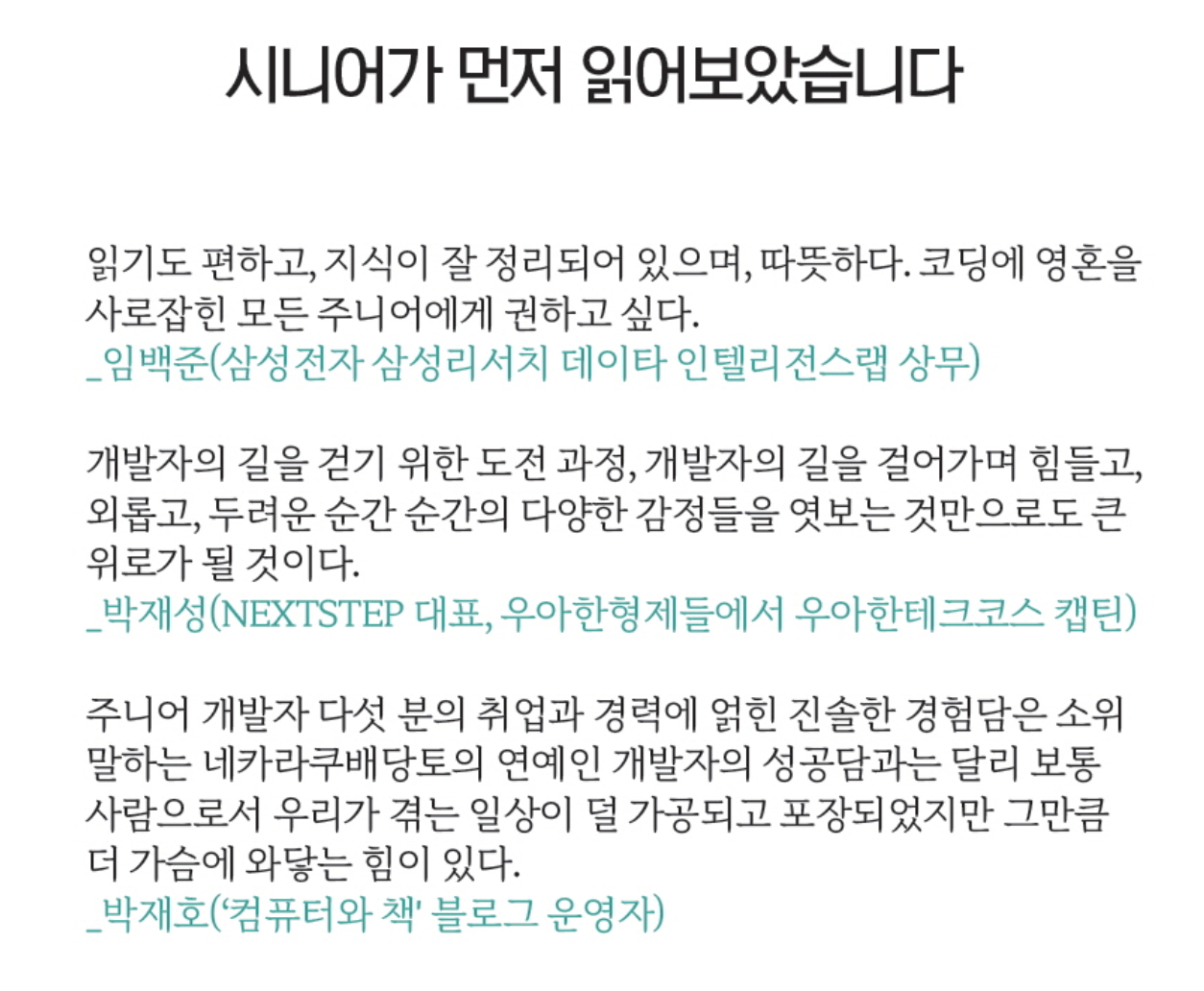 시니어가 먼저 읽어보았습니다

읽기도 편하고, 지식이 잘 정리되어 있으며, 따뜻하다. 코딩에 영혼을 사로잡힌 모든 주니어에게 권하고 싶다.
_임백준(삼성전자 삼성리서치 데이타 인텔리전스랩 상무)

개발자의 길을 걷기 위한 도전 과정, 개발자의 길을 걸어가며 힘들고, 외롭고, 두려운 순간 순간의 다양한 감정들을 엿보는 것만으로도 큰 위로가 될 것이다.
_박재성(NEXTSTEP 대표, 우아한형제들에서 우아한테크코스 캡틴)

주니어 개발자 다섯 분의 취업과 경력에 얽힌 진솔한 경험담은 소위 말하는 네카라쿠배당토의 연예인 개발자의 성공담과는 달리 보통 사람으로서 우리가 겪는 일상이 덜 가공되고 포장되었지만 그만큼 더 가슴에 와닿는 힘이 있다.
_박재호('컴퓨터와 책' 블로그 운영자)